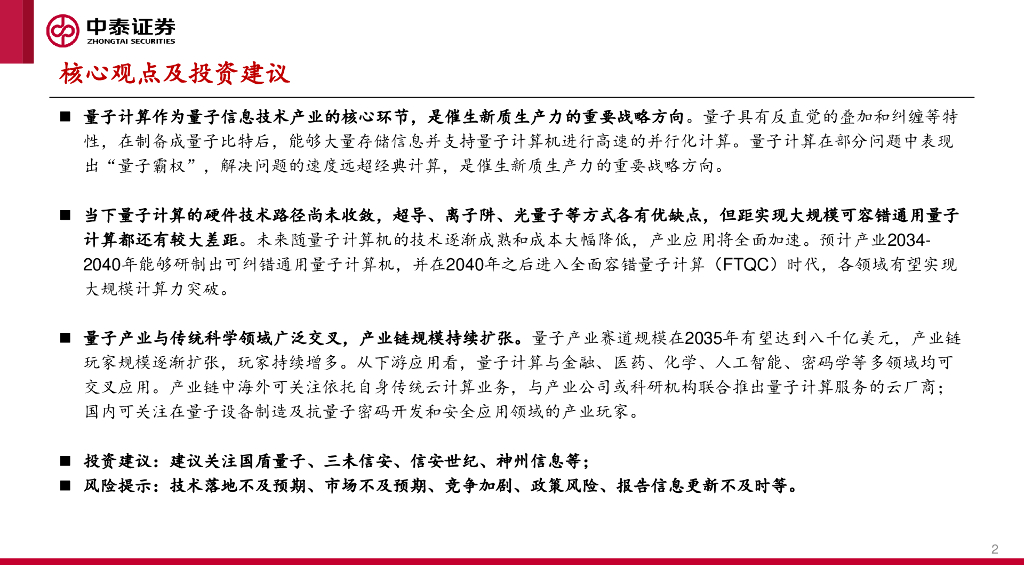 中泰证券
ZHONGTAI SECURITIES

核心观点及投资建议

■ 量子计算作为量子信息技术产业的核心环节，是催生新质生产力的重要战略方向。量子具有反直觉的叠加和纠缠等特性，在制备成量子比特后，能够大量存储信息并支持量子计算机进行高速的并行化计算。量子计算在部分问题中表现出“量子霸权”，解决问题的速度远超经典计算，是催生新质生产力的重要战略方向。

■ 当下量子计算的硬件技术路径尚未收敛，超导、离子阱、光量子等方式各有优缺点，但距实现大规模可容错通用量子计算都还有较大差距。未来随量子计算机的技术逐渐成熟和成本大幅降低，产业应用将全面加速。预计产业2034-2040年能够研制出可纠错通用量子计算机，并在2040年之后进入全面容错量子计算（FTQC）时代，各领域有望实现大规模计算力突破。

■ 量子产业与传统科学领域广泛交叉，产业链规模持续扩张。量子产业赛道规模在2035年有望达到八千亿美元，产业链玩家规模逐渐扩张，玩家持续增多。从下游应用看，量子计算与金融、医药、化学、人工智能、密码学等多领域均可交叉应用。产业链中海外可关注依托自身传统云计算业务，与产业公司或科研机构联合推出量子计算服务的云厂商；国内可关注在量子设备制造及抗量子密码开发和安全应用领域的产业玩家。

■ 投资建议：建议关注国盾量子、三未信安、信安世纪、神州信息等；
■ 风险提示：技术落地不及预期、市场不及预期、竞争加剧、政策风险、报告信息更新不及时等。

2